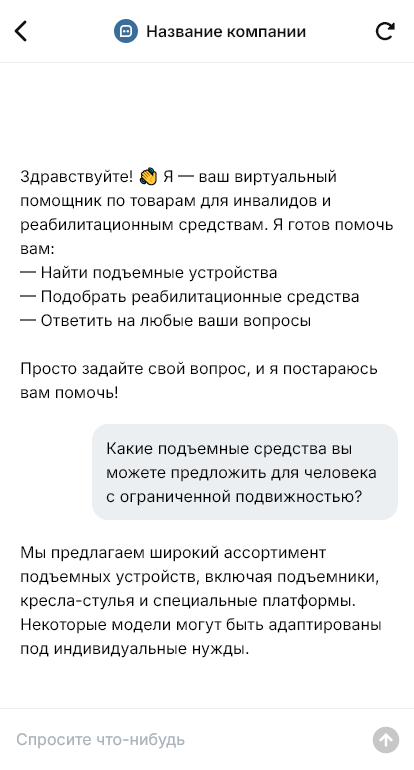 Название компании

Здравствуйте! 👋 Я — ваш виртуальный помощник по товарам для инвалидов и реабилитационным средствам. Я готов помочь вам:
— Найти подъемные устройства
— Подобрать реабилитационные средства
— Ответить на любые ваши вопросы

Просто задайте свой вопрос, и я постараюсь вам помочь!

Какие подъемные средства вы можете предложить для человека с ограниченной подвижностью?

Мы предлагаем широкий ассортимент подъемных устройств, включая подъемники, кресла-стулья и специальные платформы. Некоторые модели могут быть адаптированы под индивидуальные нужды.

Спросите что-нибудь